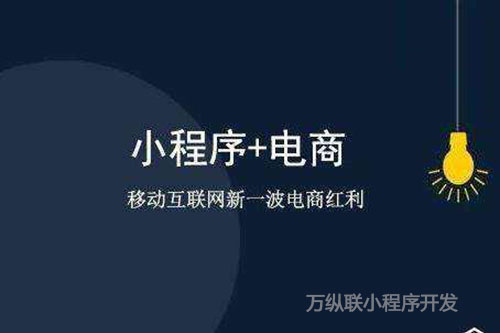 小程序+电商

移动互联网新一波电商红利

万纵联小程序开发